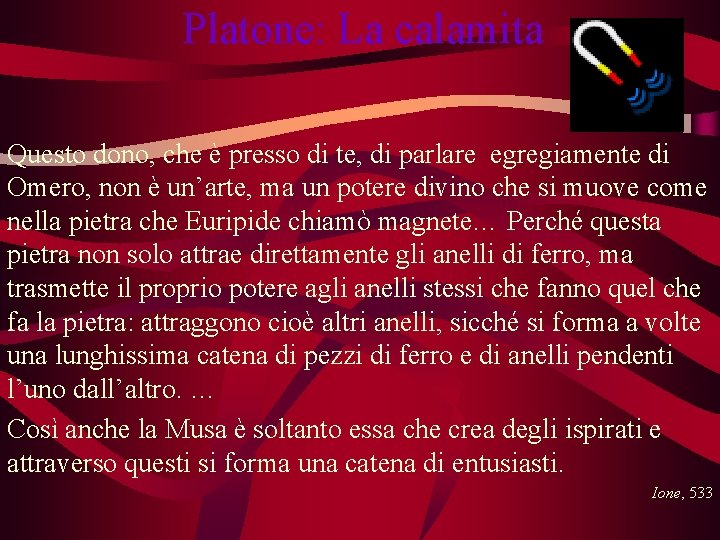 Platone: La calamita

Questo dono, che è presso di te, di parlare egregiamente di Omero, non è un'arte, ma un potere divino che si muove come nella pietra che Euripide chiamò magnete... Perché questa pietra non solo attrae direttamente gli anelli di ferro, ma trasmette il proprio potere agli anelli stessi che fanno quel che fa la pietra: attraggono cioè altri anelli, sicché si forma a volte una lunghissima catena di pezzi di ferro e di anelli pendenti l'uno dall'altro. ...

Così anche la Musa è soltanto essa che crea degli ispirati e attraverso questi si forma una catena di entusiasti.

Ione, 533